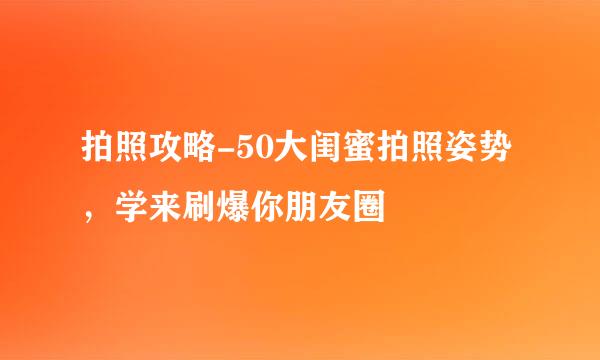 拍照攻略-50大闺蜜拍照姿势，学来刷爆你朋友圈